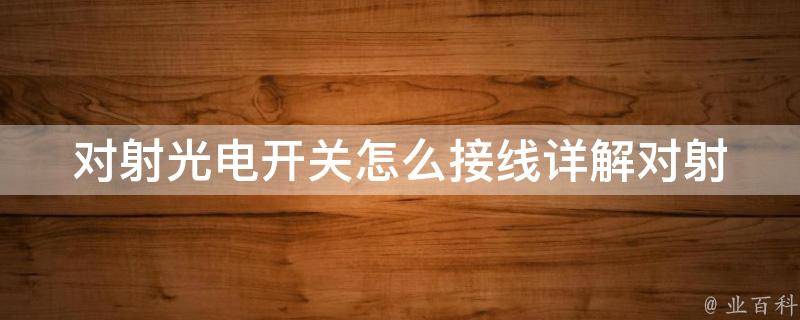 对射光电开关怎么接线详解对射

@ 业百科